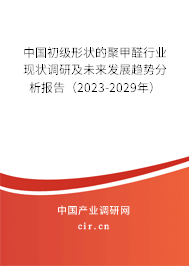 中国初级形状的聚甲醛行业现状调研及未来发展趋势分析报告（2023-2029年）

中国产业调研网
cir.cn